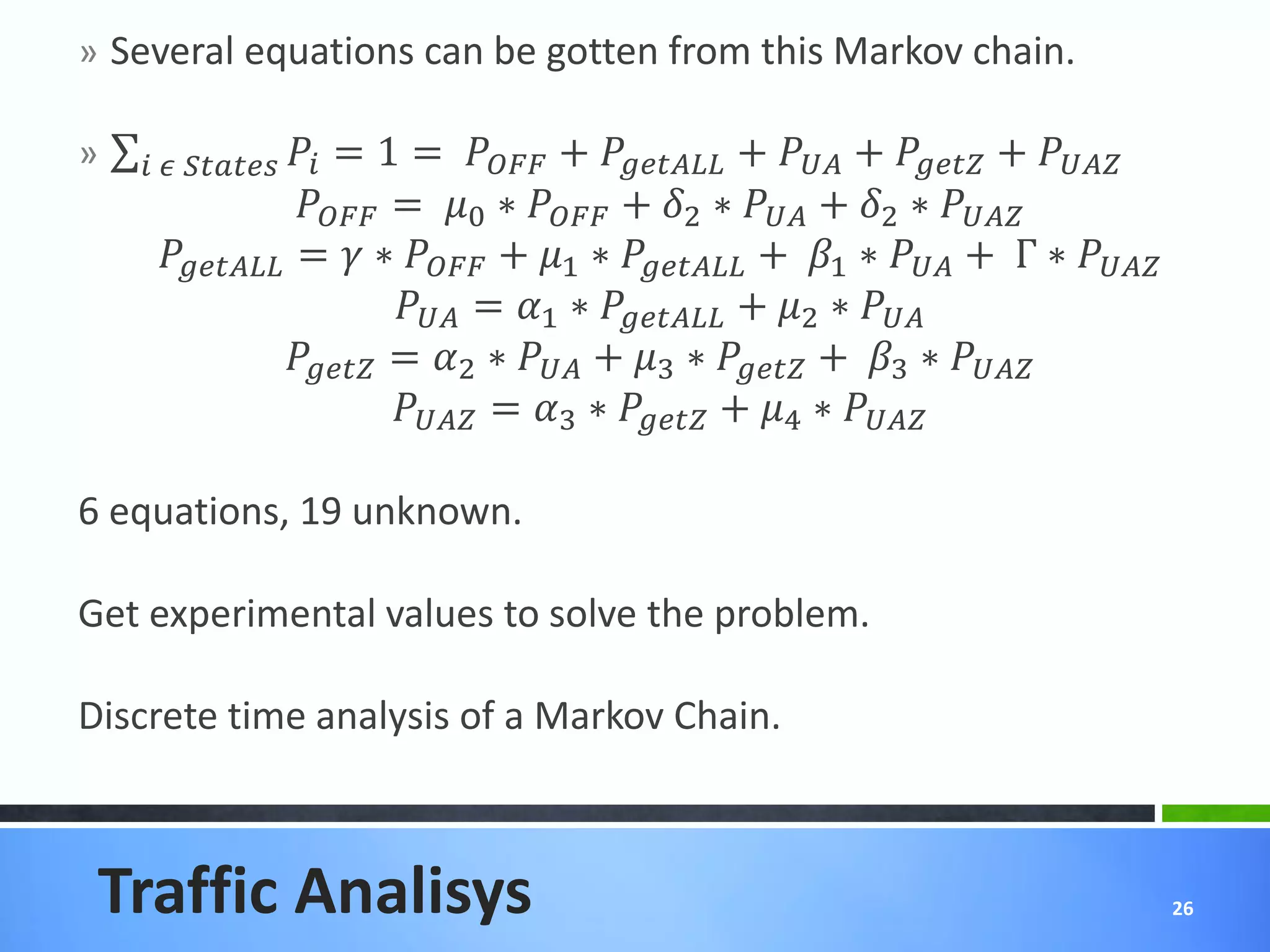 » Several equations can be gotten from this Markov chain.

» $\sum_{i \epsilon States} P_i = 1 = P_{OFF} + P_{getALL} + P_{UA} + P_{getZ} + P_{UAZ}$

$P_{OFF} = \mu_0 * P_{OFF} + \delta_2 * P_{UA} + \delta_2 * P_{UAZ}$

$P_{getALL} = \gamma * P_{OFF} + \mu_1 * P_{getALL} + \beta_1 * P_{UA} + \Gamma * P_{UAZ}$

$P_{UA} = \alpha_1 * P_{getALL} + \mu_2 * P_{UA}$

$P_{getZ} = \alpha_2 * P_{UA} + \mu_3 * P_{getZ} + \beta_3 * P_{UAZ}$

$P_{UAZ} = \alpha_3 * P_{getZ} + \mu_4 * P_{UAZ}$

6 equations, 19 unknown.

Get experimental values to solve the problem.

Discrete time analysis of a Markov Chain.

Traffic Analisys

26